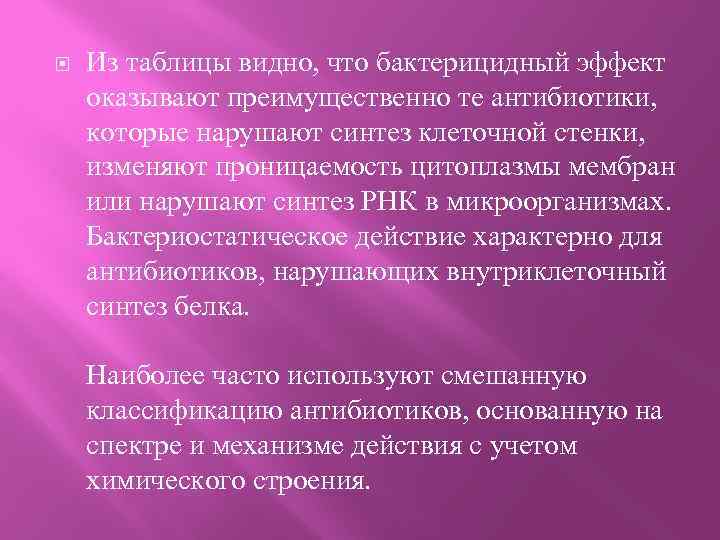 Из таблицы видно, что бактерицидный эффект оказывают преимущественно те антибиотики, которые нарушают синтез клеточной стенки, изменяют проницаемость цитоплазмы мембран или нарушают синтез РНК в микроорганизмах. Бактериостатическое действие характерно для антибиотиков, нарушающих внутриклеточный синтез белка.

Наиболее часто используют смешанную классификацию антибиотиков, основанную на спектре и механизме действия с учетом химического строения.